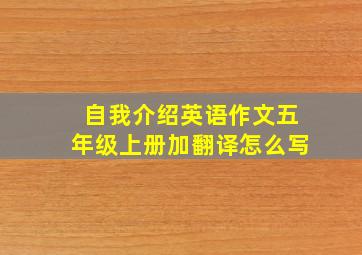 自我介绍英语作文五年级上册加翻译怎么写